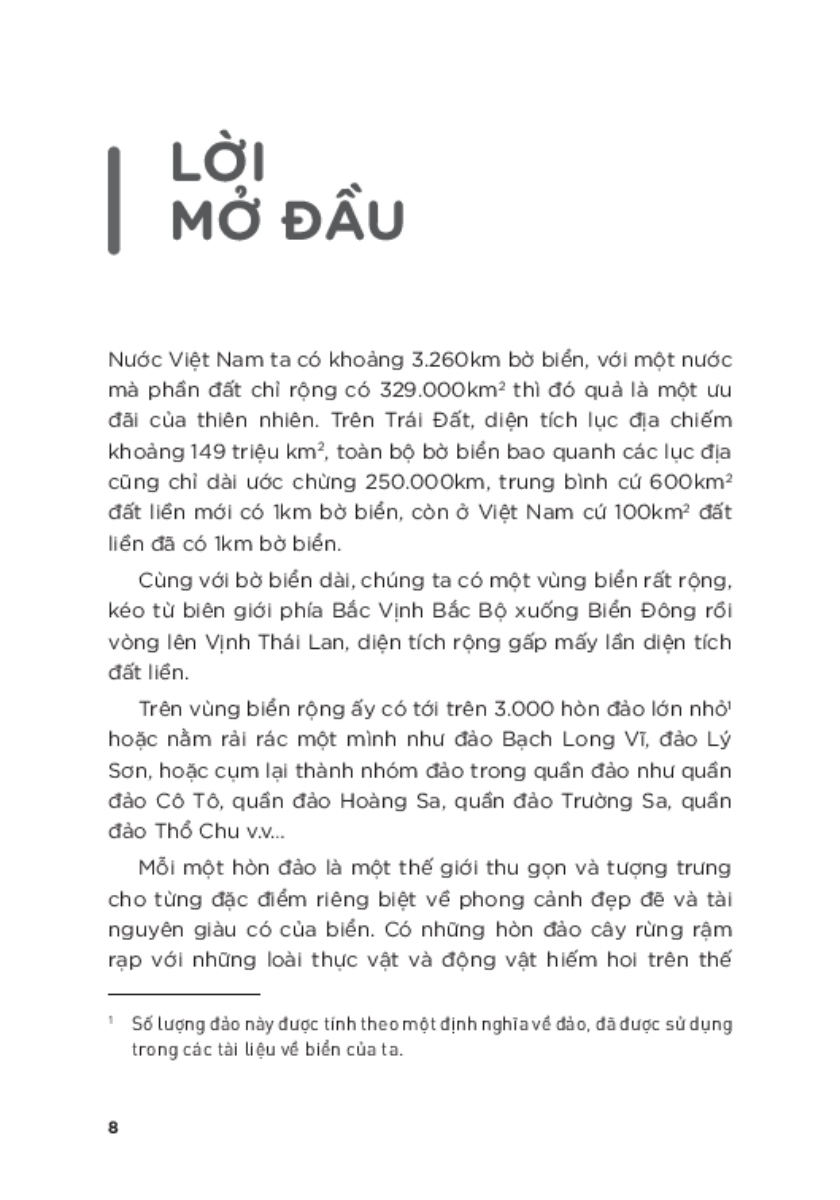 LỜI
MỞ ĐẦU

Nước Việt Nam ta có khoảng 3.260km bờ biển, với một nước mà phần đất chỉ rộng có 329.000km$^2$ thì đó quả là một ưu đãi của thiên nhiên. Trên Trái Đất, diện tích lục địa chiếm khoảng 149 triệu km$^2$, toàn bộ bờ biển bao quanh các lục địa cũng chỉ dài ước chừng 250.000km, trung bình cứ 600km$^2$ đất liền mới có 1km bờ biển, còn ở Việt Nam cứ 100km$^2$ đất liền đã có 1km bờ biển.

Cùng với bờ biển dài, chúng ta có một vùng biển rất rộng, kéo từ biên giới phía Bắc Vịnh Bắc Bộ xuống Biển Đông rồi vòng lên Vịnh Thái Lan, diện tích rộng gấp mấy lần diện tích đất liền.

Trên vùng biển rộng ấy có tới trên 3.000 hòn đảo lớn nhỏ$^1$ hoặc nằm rải rác một mình như đảo Bạch Long Vĩ, đảo Lý Sơn, hoặc cụm lại thành nhóm đảo trong quần đảo như quần đảo Cô Tô, quần đảo Hoàng Sa, quần đảo Trường Sa, quần đảo Thổ Chu v.v...

Mỗi một hòn đảo là một thế giới thu gọn và tượng trưng cho từng đặc điểm riêng biệt về phong cảnh đẹp đẽ và tài nguyên giàu có của biển. Có những hòn đảo cây rừng rậm rạp với những loài thực vật và động vật hiếm hoi trên thế

$^1$ Số lượng đảo này được tính theo một định nghĩa về đảo, đã được sử dụng trong các tài liệu về biển của ta.

8